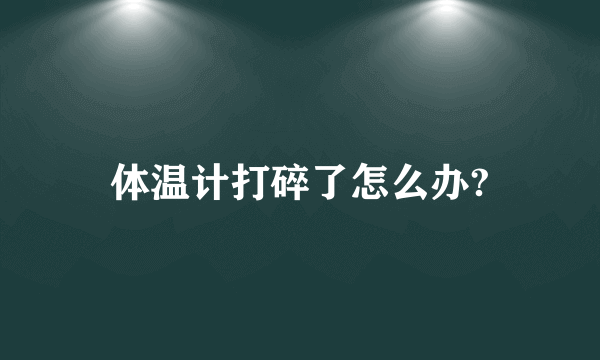 体温计打碎了怎么办?